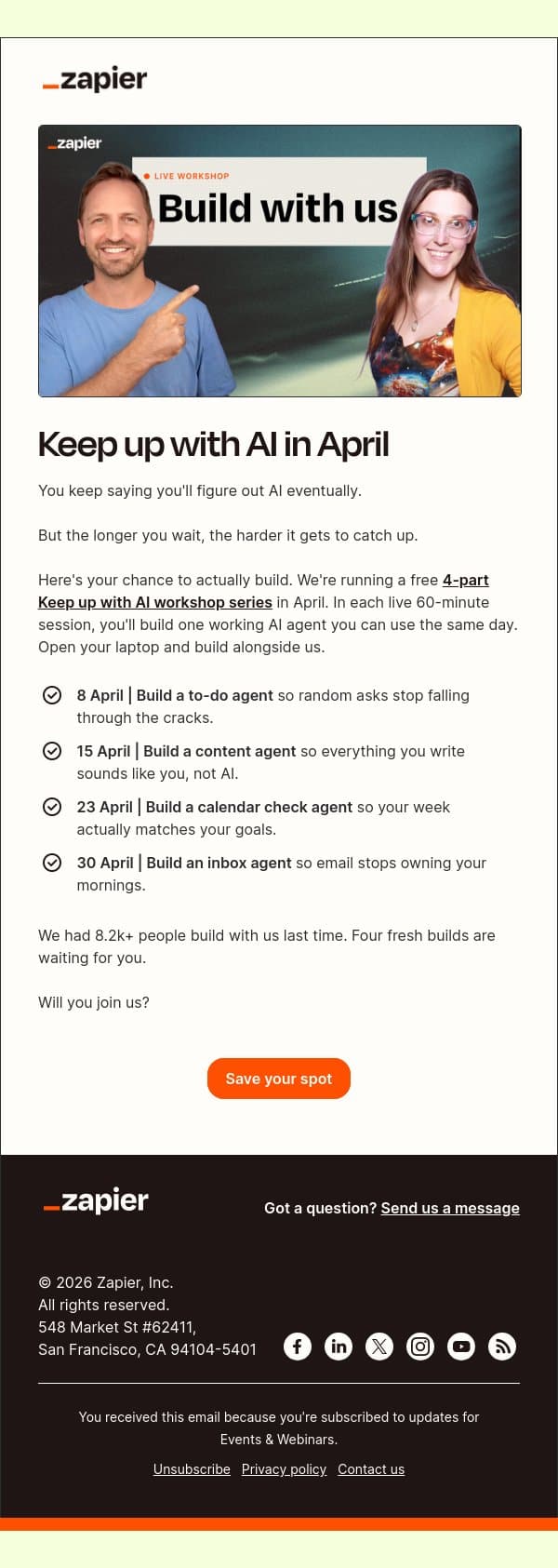 _zapier

_zapier

LIVE WORKSHOP

Build with us

Keep up with AI in April

You keep saying you'll figure out AI eventually.

But the longer you wait, the harder it gets to catch up.

Here's your chance to actually build. We're running a free 4-part Keep up with AI workshop series in April. In each live 60-minute session, you'll build one working AI agent you can use the same day. Open your laptop and build alongside us.

8 April | Build a to-do agent so random asks stop falling through the cracks.

15 April | Build a content agent so everything you write sounds like you, not AI.

23 April | Build a calendar check agent so your week actually matches your goals.

30 April | Build an inbox agent so email stops owning your mornings.

We had 8.2k+ people build with us last time. Four fresh builds are waiting for you.

Will you join us?

Save your spot

_zapier

Got a question? Send us a message

© 2026 Zapier, Inc.
All rights reserved.
548 Market St #62411,
San Francisco, CA 94104-5401

You received this email because you're subscribed to updates for Events & Webinars.

Unsubscribe Privacy policy Contact us